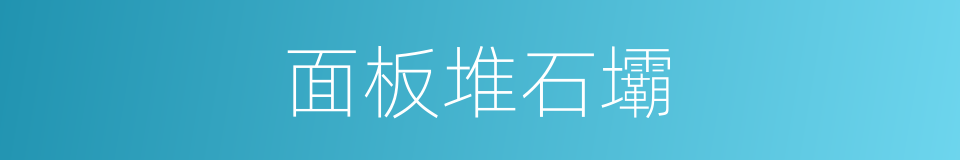 面板堆石壩